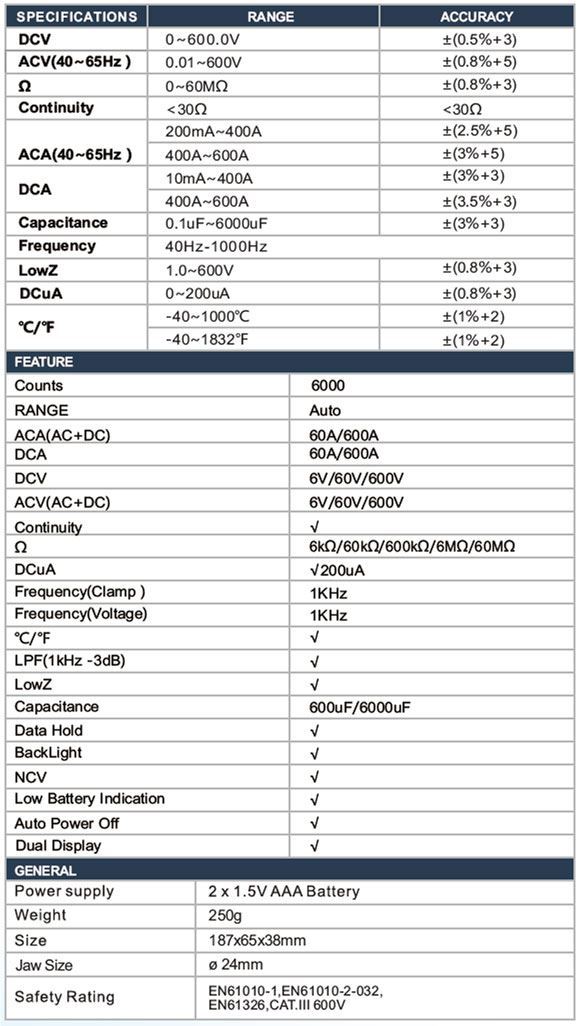 | SPECIFICATIONS | RANGE | ACCURACY |
|---|---|---|
| DCV | 0~600.0V | ±(0.5%+3) |
| ACV(40~65Hz ) | 0.01~600V | ±(0.8%+5) |
| Ω | 0~60MΩ | ±(0.8%+3) |
| Continuity | <30Ω | <30Ω |
| ACA(40~65Hz ) | 200mA~400A | ±(2.5%+5) |
| | 400A~600A | ±(3%+5) |
| DCA | 10mA~400A | ±(3%+3) |
| | 400A~600A | ±(3.5%+3) |
| Capacitance | 0.1uF~6000uF | ±(3%+3) |
| Frequency | 40Hz-1000Hz | |
| LowZ | 1.0~600V | ±(0.8%+3) |
| DCuA | 0~200uA | ±(0.8%+3) |
| ℃/℉ | -40~1000℃ | ±(1%+2) |
| | -40~1832°F | ±(1%+2) |

| FEATURE | |
|---|---|
| Counts | 6000 |
| RANGE | Auto |
| ACA(AC+DC) | 60A/600A |
| DCA | 60A/600A |
| DCV | 6V/60V/600V |
| ACV(AC+DC) | 6V/60V/600V |
| Continuity | √ |
| Ω | 6kΩ/60kΩ/600kΩ/6MΩ/60MΩ |
| DCuA | √200uA |
| Frequency(Clamp ) | 1KHz |
| Frequency(Voltage) | 1KHz |
| ℃/°F | √ |
| LPF(1kHz -3dB) | √ |
| LowZ | √ |
| Capacitance | 600uF/6000uF |
| Data Hold | √ |
| BackLight | √ |
| NCV | √ |
| Low Battery Indication | √ |
| Auto Power Off | √ |
| Dual Display | √ |

| GENERAL | |
|---|---|
| Power supply | 2 x 1.5V AAA Battery |
| Weight | 250g |
| Size | 187x65x38mm |
| Jaw Size | ø 24mm |
| Safety Rating | EN61010-1,EN61010-2-032, EN61326,CAT.III 600V |